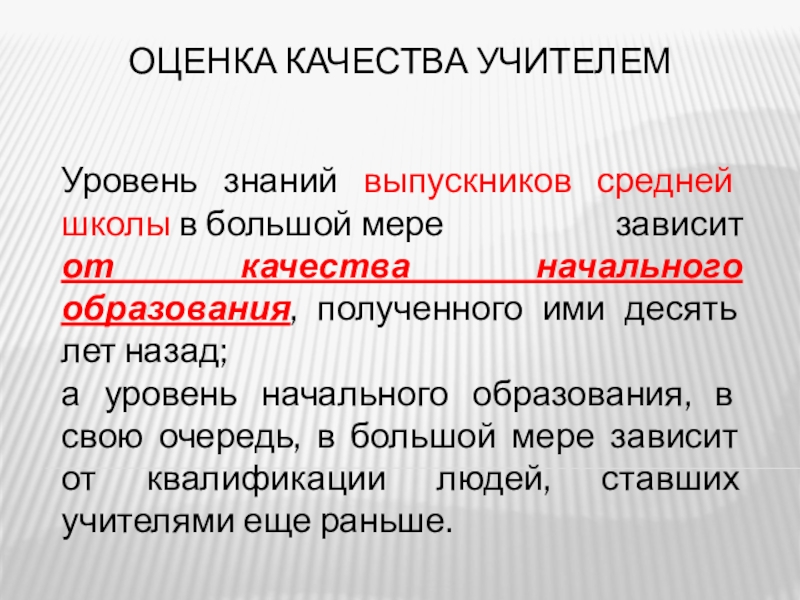 ОЦЕНКА КАЧЕСТВА УЧИТЕЛЕМ

Уровень знаний выпускников средней школы в большой мере зависит от качества начального образования, полученного ими десять лет назад;

а уровень начального образования, в свою очередь, в большой мере зависит от квалификации людей, ставших учителями еще раньше.